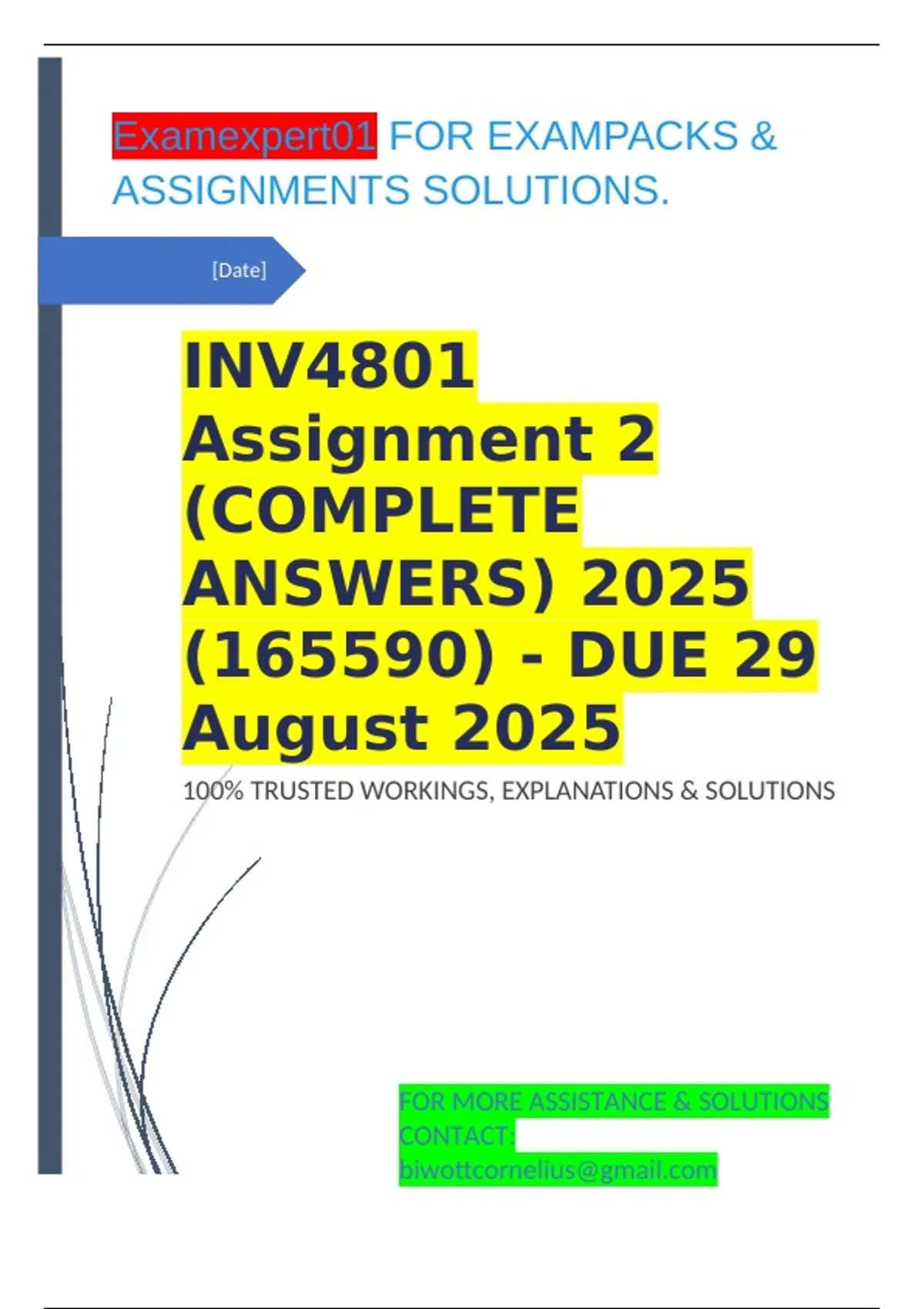 Examexpert01 FOR EXAMPACKS & ASSIGNMENTS SOLUTIONS.

[Date]

INV4801 Assignment 2 (COMPLETE ANSWERS) 2025 (165590) - DUE 29 August 2025

100% TRUSTED WORKINGS, EXPLANATIONS & SOLUTIONS

FOR MORE ASSISTANCE & SOLUTIONS CONTACT: biwottcornelius@gmail.com